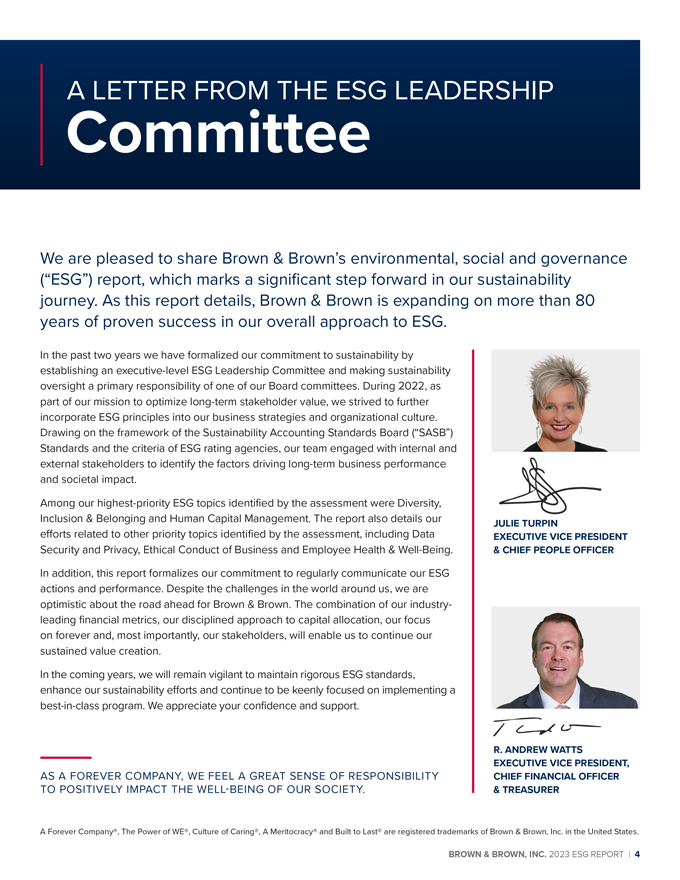 A LETTER FROM THE ESG LEADERSHIP
Committee

We are pleased to share Brown & Brown's environmental, social and governance ("ESG") report, which marks a significant step forward in our sustainability journey. As this report details, Brown & Brown is expanding on more than 80 years of proven success in our overall approach to ESG.

In the past two years we have formalized our commitment to sustainability by establishing an executive-level ESG Leadership Committee and making sustainability oversight a primary responsibility of one of our Board committees. During 2022, as part of our mission to optimize long-term stakeholder value, we strived to further incorporate ESG principles into our business strategies and organizational culture. Drawing on the framework of the Sustainability Accounting Standards Board ("SASB") Standards and the criteria of ESG rating agencies, our team engaged with internal and external stakeholders to identify the factors driving long-term business performance and societal impact.

Among our highest-priority ESG topics identified by the assessment were Diversity, Inclusion & Belonging and Human Capital Management. The report also details our efforts related to other priority topics identified by the assessment, including Data Security and Privacy, Ethical Conduct of Business and Employee Health & Well-Being.

In addition, this report formalizes our commitment to regularly communicate our ESG actions and performance. Despite the challenges in the world around us, we are optimistic about the road ahead for Brown & Brown. The combination of our industry-leading financial metrics, our disciplined approach to capital allocation, our focus on forever and, most importantly, our stakeholders, will enable us to continue our sustained value creation.

In the coming years, we will remain vigilant to maintain rigorous ESG standards, enhance our sustainability efforts and continue to be keenly focused on implementing a best-in-class program. We appreciate your confidence and support.

AS A FOREVER COMPANY, WE FEEL A GREAT SENSE OF RESPONSIBILITY TO POSITIVELY IMPACT THE WELL-BEING OF OUR SOCIETY.

JULIE TURPIN
EXECUTIVE VICE PRESIDENT
& CHIEF PEOPLE OFFICER

R. ANDREW WATTS
EXECUTIVE VICE PRESIDENT, CHIEF FINANCIAL OFFICER
& TREASURER

A Forever Company®, The Power of WE®, Culture of Caring®, A Meritocracy® and Built to Last® are registered trademarks of Brown & Brown, Inc. in the United States.

BROWN & BROWN, INC. 2023 ESG REPORT | 4